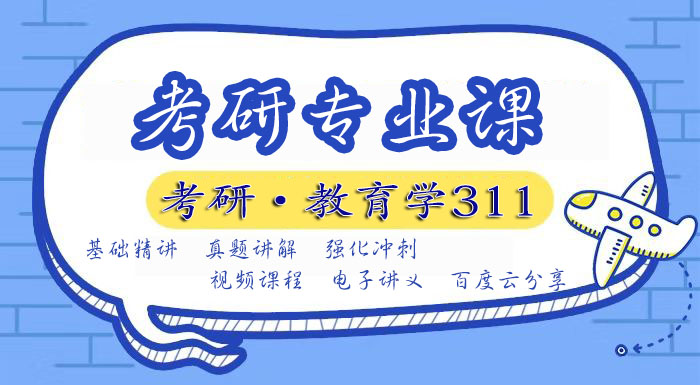 考研专业课

考研·教育学311

基础精讲　真题讲解　强化冲刺

视频课程　电子讲义　百度云分享